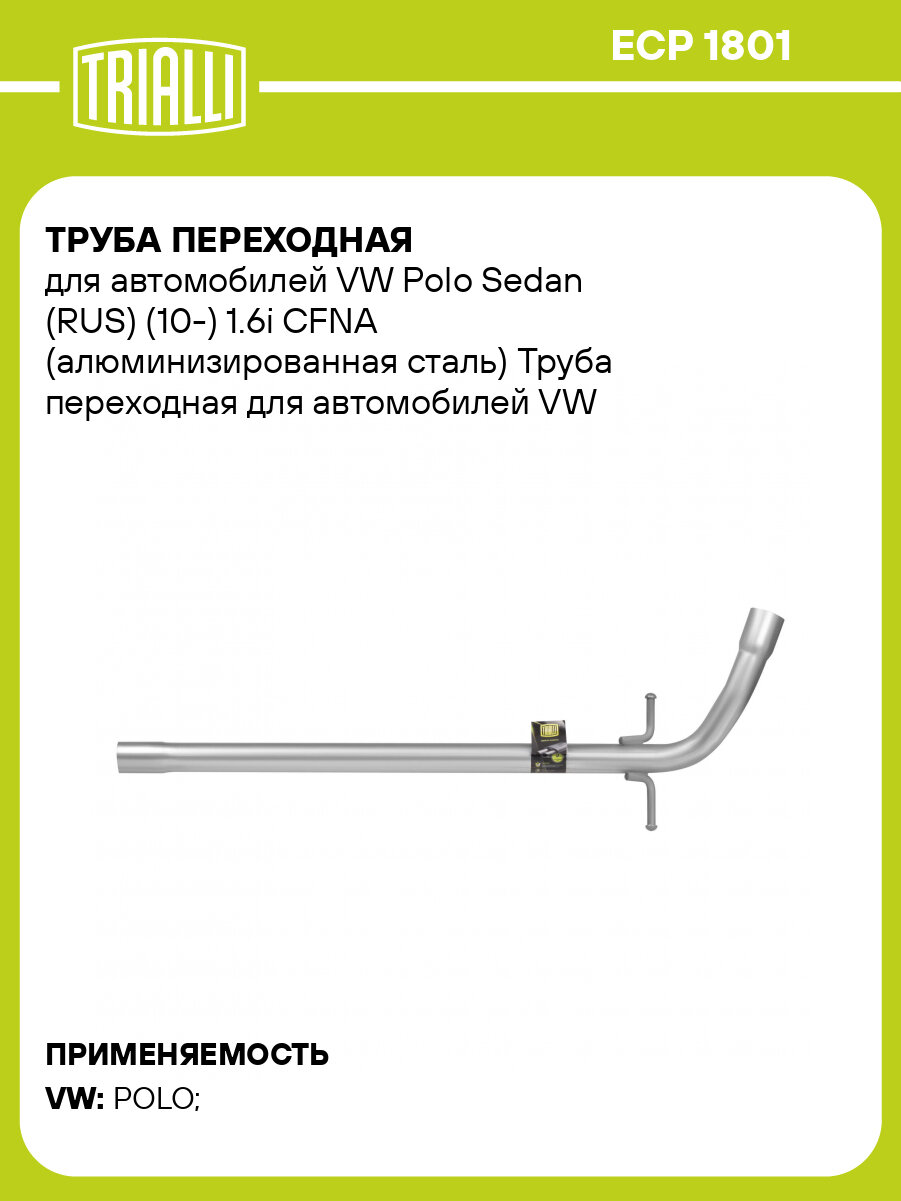 TRIALLI

ECP 1801

ТРУБА ПЕРЕХОДНАЯ
для автомобилей VW Polo Sedan (RUS) (10-) 1.6i CFNA (алюминизированная сталь) Труба переходная для автомобилей VW

ПРИМЕНЯЕМОСТЬ
VW: POLO;